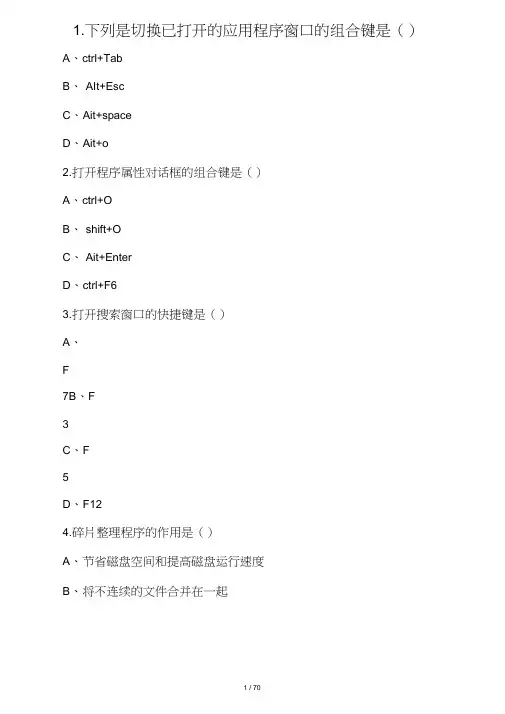 1.下列是切换已打开的应用程序窗口的组合键是（ ）

A、ctrl+Tab

B、 Alt+Esc

C、Ait+space

D、Ait+o

2.打开程序属性对话框的组合键是（ ）

A、ctrl+O

B、 shift+O

C、 Ait+Enter

D、ctrl+F6

3.打开搜索窗口的快捷键是（ ）

A、

F

7B、F

3

C、F

5

D、F12

4.碎片整理程序的作用是（ ）

A、节省磁盘空间和提高磁盘运行速度

B、将不连续的文件合并在一起

1 / 70